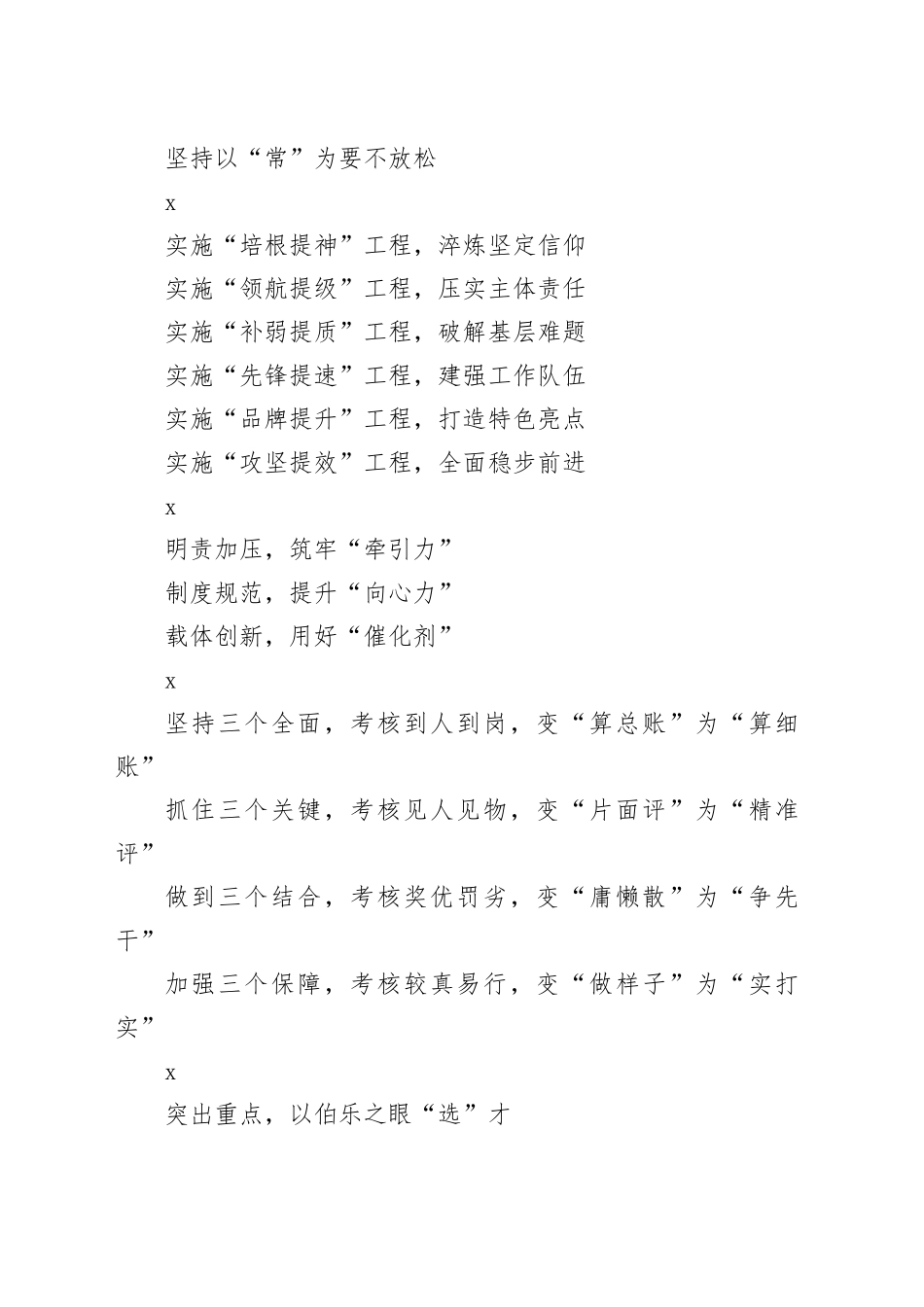 坚持以“常”为要不放松

x

实施“培根提神”工程，淬炼坚定信仰

实施“领航提级”工程，压实主体责任

实施“补弱提质”工程，破解基层难题

实施“先锋提速”工程，建强工作队伍

实施“品牌提升”工程，打造特色亮点

实施“攻坚提效”工程，全面稳步前进

x

明责加压，筑牢“牵引力”

制度规范，提升“向心力”

载体创新，用好“催化剂”

x

坚持三个全面，考核到人到岗，变“算总账”为“算细账”

抓住三个关键，考核见人见物，变“片面评”为“精准评”

做到三个结合，考核奖优罚劣，变“庸懒散”为“争先干”

加强三个保障，考核较真易行，变“做样子”为“实打实”

x

突出重点，以伯乐之眼“选”才